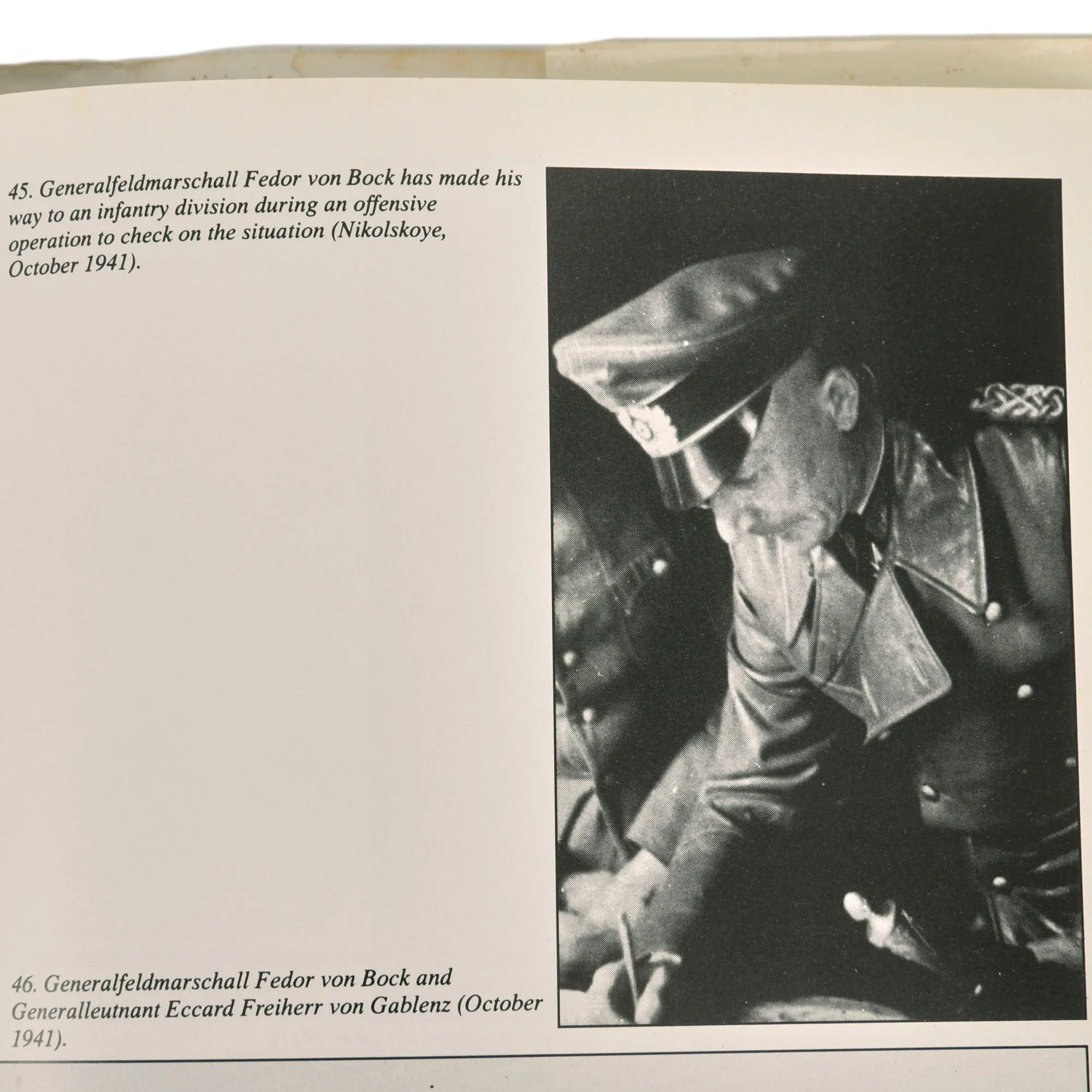 45. Generalfeldmarschall Fedor von Bock has made his way to an infantry division during an offensive operation to check on the situation (Nikolskoye, October 1941).

46. Generalfeldmarschall Fedor von Bock and Generalleutnant Eccard Freiherr von Gablenz (October 1941).